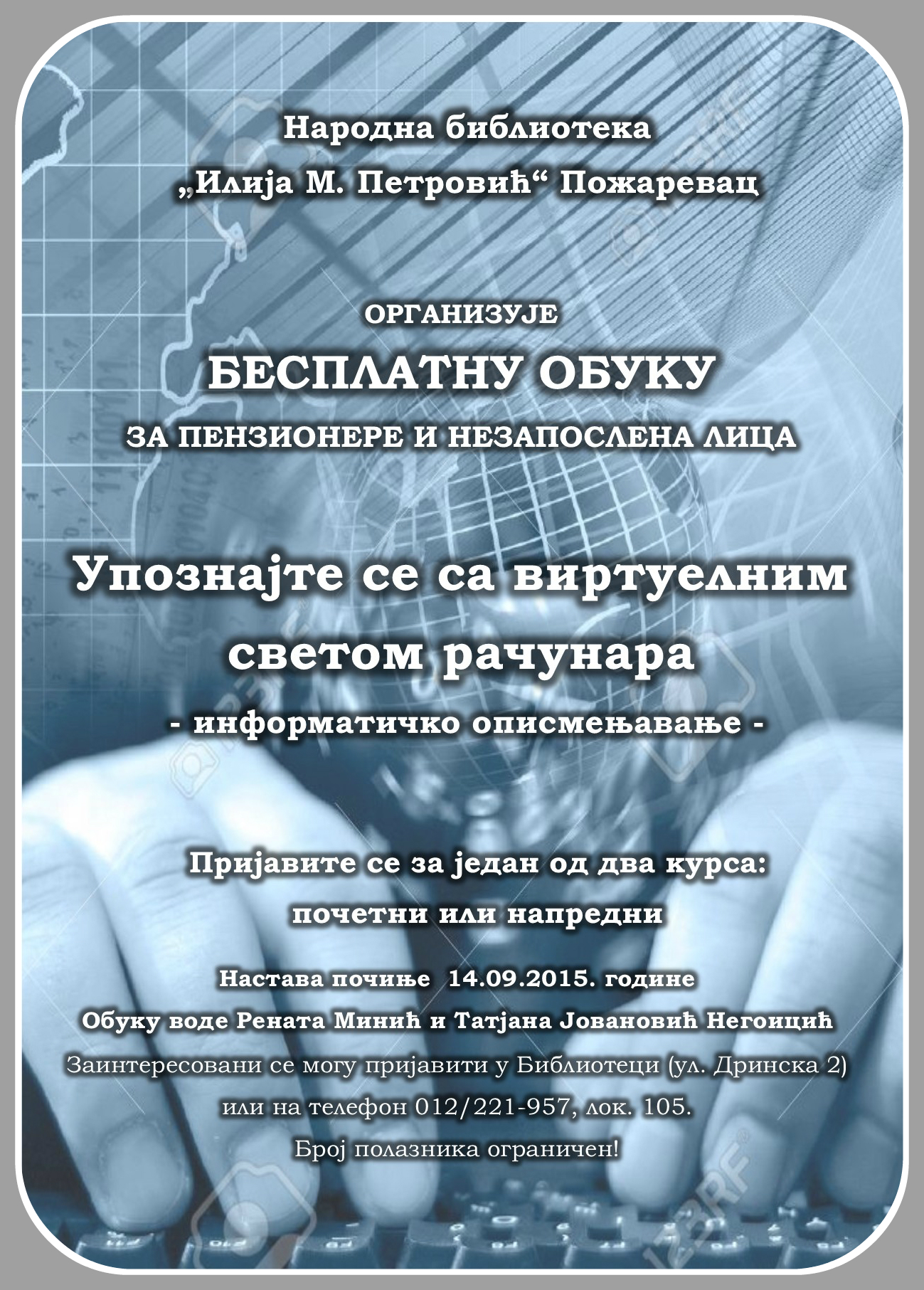 Народна библиотека

„Илија М. Петровић“ Пожаревац

ОРГАНИЗУЈЕ

БЕСПЛАТНУ ОБУКУ

ЗА ПЕНЗИОНЕРЕ И НЕЗАПОСЛЕНА ЛИЦА

Упознајте се са виртуелним светом рачунара

- информатичко описмењавање -

Пријавите се за један од два курса:

почетни или напредни

Настава почиње 14.09.2015. године

Обуку воде Рената Минић и Татјана Јовановић Негоицић

Заинтересовани се могу пријавити у Библиотеци (ул. Дринска 2)

или на телефон 012/221-957, лок. 105.

Број полазника ограничен!

123RF